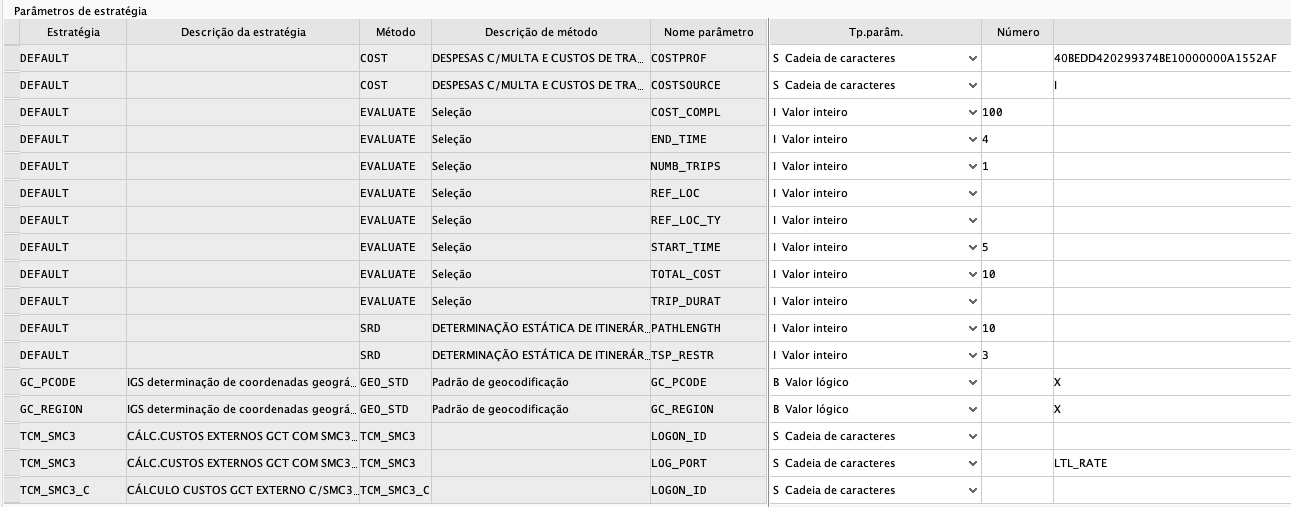 Parâmetros de estratégia

| Estratégia | Descrição da estratégia | Método | Descrição de método | Nome parâmetro | Tp.parâm. | Número | |
|---|---|---|---|---|---|---|---|
| DEFAULT | | COST | DESPESAS C/MULTA E CUSTOS DE TRA... | COSTPROF | S Cadeia de caracteres | | 40BEDD420299374BE10000000A1552AF |
| DEFAULT | | COST | DESPESAS C/MULTA E CUSTOS DE TRA... | COSTSOURCE | S Cadeia de caracteres | | I |
| DEFAULT | | EVALUATE | Seleção | COST_COMPL | I Valor inteiro | 100 | |
| DEFAULT | | EVALUATE | Seleção | END_TIME | I Valor inteiro | 4 | |
| DEFAULT | | EVALUATE | Seleção | NUMB_TRIPS | I Valor inteiro | 1 | |
| DEFAULT | | EVALUATE | Seleção | REF_LOC | I Valor inteiro | | |
| DEFAULT | | EVALUATE | Seleção | REF_LOC_TY | I Valor inteiro | | |
| DEFAULT | | EVALUATE | Seleção | START_TIME | I Valor inteiro | 5 | |
| DEFAULT | | EVALUATE | Seleção | TOTAL_COST | I Valor inteiro | 10 | |
| DEFAULT | | EVALUATE | Seleção | TRIP_DURAT | I Valor inteiro | | |
| DEFAULT | | SRD | DETERMINAÇÃO ESTÁTICA DE ITINERÁR... | PATHLENGTH | I Valor inteiro | 10 | |
| DEFAULT | | SRD | DETERMINAÇÃO ESTÁTICA DE ITINERÁR... | TSP_RESTR | I Valor inteiro | 3 | |
| GC_PCODE | IGS determinação de coordenadas geográ... | GEO_STD | Padrão de geocodificação | GC_PCODE | B Valor lógico | | X |
| GC_REGION | IGS determinação de coordenadas geográ... | GEO_STD | Padrão de geocodificação | GC_REGION | B Valor lógico | | X |
| TCM_SMC3 | CÁLC.CUSTOS EXTERNOS GCT COM SMC3... | TCM_SMC3 | | LOGON_ID | S Cadeia de caracteres | | |
| TCM_SMC3 | CÁLC.CUSTOS EXTERNOS GCT COM SMC3... | TCM_SMC3 | | LOG_PORT | S Cadeia de caracteres | | LTL_RATE |
| TCM_SMC3_C | CÁLCULO CUSTOS GCT EXTERNO C/SMC3... | TCM_SMC3_C | | LOGON_ID | S Cadeia de caracteres | | |